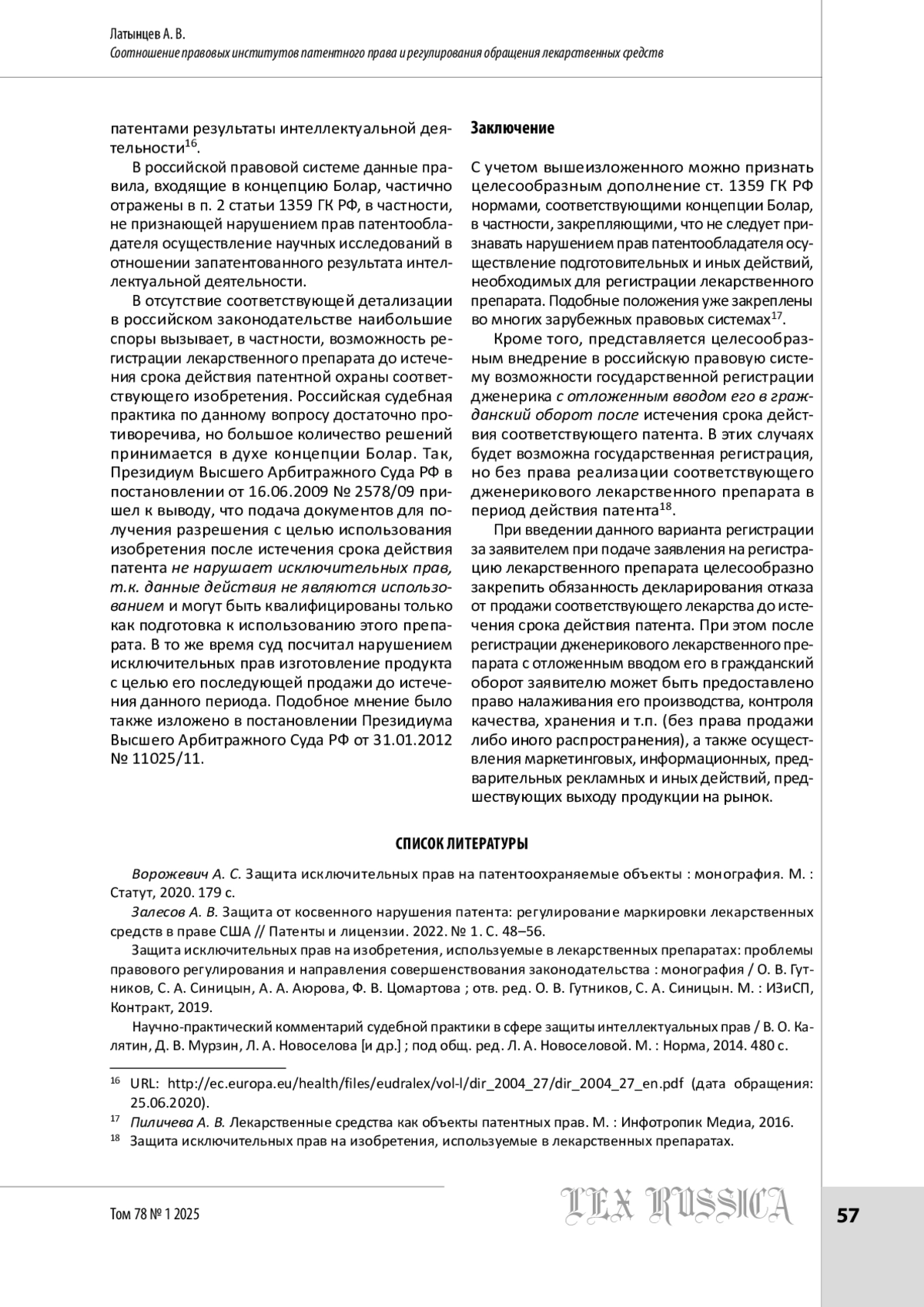 Латынцев А. В.
Соотношение правовых институтов патентного права и регулирования обращения лекарственных средств

патентами результаты интеллектуальной деятельности$^{16}$.

В российской правовой системе данные правила, входящие в концепцию Болар, частично отражены в п. 2 статьи 1359 ГК РФ, в частности, не признающей нарушением прав патентообладателя осуществление научных исследований в отношении запатентованного результата интеллектуальной деятельности.

В отсутствие соответствующей детализации в российском законодательстве наибольшие споры вызывает, в частности, возможность регистрации лекарственного препарата до истечения срока действия патентной охраны соответствующего изобретения. Российская судебная практика по данному вопросу достаточно противоречива, но большое количество решений принимается в духе концепции Болар. Так, Президиум Высшего Арбитражного Суда РФ в постановлении от 16.06.2009 № 2578/09 пришел к выводу, что подача документов для получения разрешения с целью использования изобретения после истечения срока действия патента не нарушает исключительных прав, т.к. данные действия не являются использованием и могут быть квалифицированы только как подготовка к использованию этого препарата. В то же время суд посчитал нарушением исключительных прав изготовление продукта с целью его последующей продажи до истечения данного периода. Подобное мнение было также изложено в постановлении Президиума Высшего Арбитражного Суда РФ от 31.01.2012 № 11025/11.

Заключение

С учетом вышеизложенного можно признать целесообразным дополнение ст. 1359 ГК РФ нормами, соответствующими концепции Болар, в частности, закрепляющими, что не следует признавать нарушением прав патентообладателя осуществление подготовительных и иных действий, необходимых для регистрации лекарственного препарата. Подобные положения уже закреплены во многих зарубежных правовых системах$^{17}$.

Кроме того, представляется целесообразным внедрение в российскую правовую систему возможности государственной регистрации дженерика с отложенным вводом его в гражданский оборот после истечения срока действия соответствующего патента. В этих случаях будет возможна государственная регистрация, но без права реализации соответствующего дженерикового лекарственного препарата в период действия патента$^{18}$.

При введении данного варианта регистрации за заявителем при подаче заявления на регистрацию лекарственного препарата целесообразно закрепить обязанность декларирования отказа от продажи соответствующего лекарства до истечения срока действия патента. При этом после регистрации дженерикового лекарственного препарата с отложенным вводом его в гражданский оборот заявителю может быть предоставлено право налаживания его производства, контроля качества, хранения и т.п. (без права продажи либо иного распространения), а также осуществления маркетинговых, информационных, предварительных рекламных и иных действий, предшествующих выходу продукции на рынок.

СПИСОК ЛИТЕРАТУРЫ

Ворожевич А. С. Защита исключительных прав на патентоохраняемые объекты : монография. М. : Статут, 2020. 179 с.

Залесов А. В. Защита от косвенного нарушения патента: регулирование маркировки лекарственных средств в праве США // Патенты и лицензии. 2022. № 1. С. 48–56.

Защита исключительных прав на изобретения, используемые в лекарственных препаратах: проблемы правового регулирования и направления совершенствования законодательства : монография / О. В. Гутников, С. А. Синицын, А. А. Аюрова, Ф. В. Цомартова ; отв. ред. О. В. Гутников, С. А. Синицын. М. : ИЗиСП, Контракт, 2019.

Научно-практический комментарий судебной практики в сфере защиты интеллектуальных прав / В. О. Калятин, Д. В. Мурзин, Л. А. Новоселова [и др.] ; под общ. ред. Л. А. Новоселовой. М. : Норма, 2014. 480 с.

$^{16}$ URL: http://ec.europa.eu/health/files/eudralex/vol-l/dir_2004_27/dir_2004_27_en.pdf (дата обращения: 25.06.2020).
$^{17}$ Пиличева А. В. Лекарственные средства как объекты патентных прав. М. : Инфотропик Медиа, 2016.
$^{18}$ Защита исключительных прав на изобретения, используемые в лекарственных препаратах.

Том 78 № 1 2025
LEX RUSSICA
57